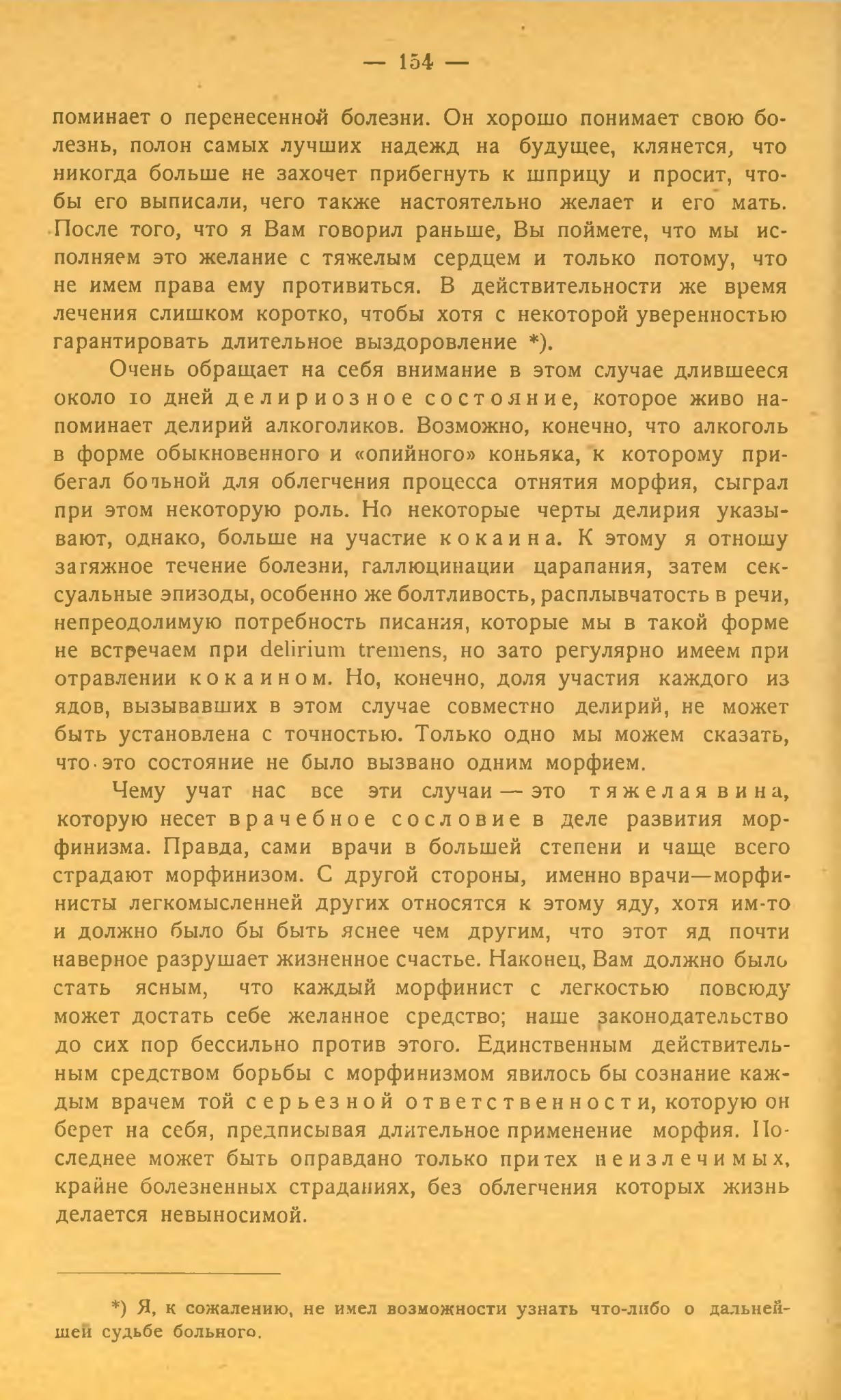 — 154 —

поминает о перенесенной болезни. Он хорошо понимает свою болезнь, полон самых лучших надежд на будущее, клянется, что никогда больше не захочет прибегнуть к шприцу и просит, чтобы его выписали, чего также настоятельно желает и его мать. После того, что я Вам говорил раньше, Вы поймете, что мы исполняем это желание с тяжелым сердцем и только потому, что не имем права ему противиться. В действительности же время лечения слишком коротко, чтобы хотя с некоторой уверенностью гарантировать длительное выздоровление *).

Очень обращает на себя внимание в этом случае длившееся около 10 дней делириозное состояние, которое живо напоминает делирий алкоголиков. Возможно, конечно, что алкоголь в форме обыкновенного и «опийного» коньяка, к которому прибегал больной для облегчения процесса отнятия морфия, сыграл при этом некоторую роль. Но некоторые черты делирия указывают, однако, больше на участие кокаина. К этому я отношу затяжное течение болезни, галлюцинации царапания, затем сексуальные эпизоды, особенно же болтливость, расплывчатость в речи, непреодолимую потребность писания, которые мы в такой форме не встречаем при delirium tremens, но зато регулярно имеем при отравлении кокаином. Но, конечно, доля участия каждого из ядов, вызывавших в этом случае совместно делирий, не может быть установлена с точностью. Только одно мы можем сказать, что это состояние не было вызвано одним морфием.

Чему учат нас все эти случаи — это тяжелая вина, которую несет врачебное сословие в деле развития морфинизма. Правда, сами врачи в большей степени и чаще всего страдают морфинизом. С другой стороны, именно врачи—морфинисты легкомысленней других относятся к этому яду, хотя им-то и должно было бы быть яснее чем другим, что этот яд почти наверное разрушает жизненное счастье. Наконец, Вам должно было стать ясным, что каждый морфинист с легкостью повсюду может достать себе желанное средство; наше законодательство до сих пор бессильно против этого. Единственным действительным средством борьбы с морфинизмом явилось бы сознание каждым врачем той серьезной ответственности, которую он берет на себя, предписывая длительное применение морфия. Последнее может быть оправдано только при тех неизлечимых, крайне болезненных страданиях, без облегчения которых жизнь делается невыносимой.

*) Я, к сожалению, не имел возможности узнать что-либо о дальнейшей судьбе больного.